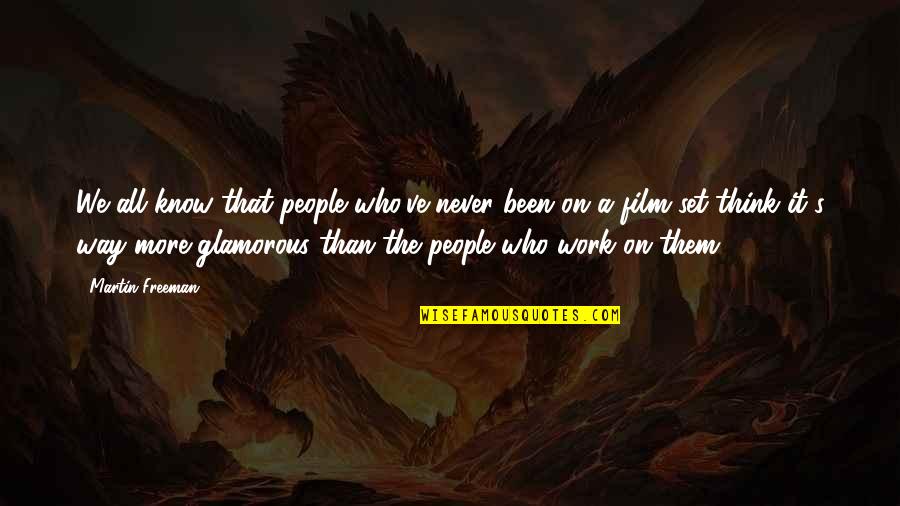 We all know that people who've never been on a film set think it's way more glamorous than the people who work on them.

Martin Freeman

WISEFAMOUSQUOTES.COM